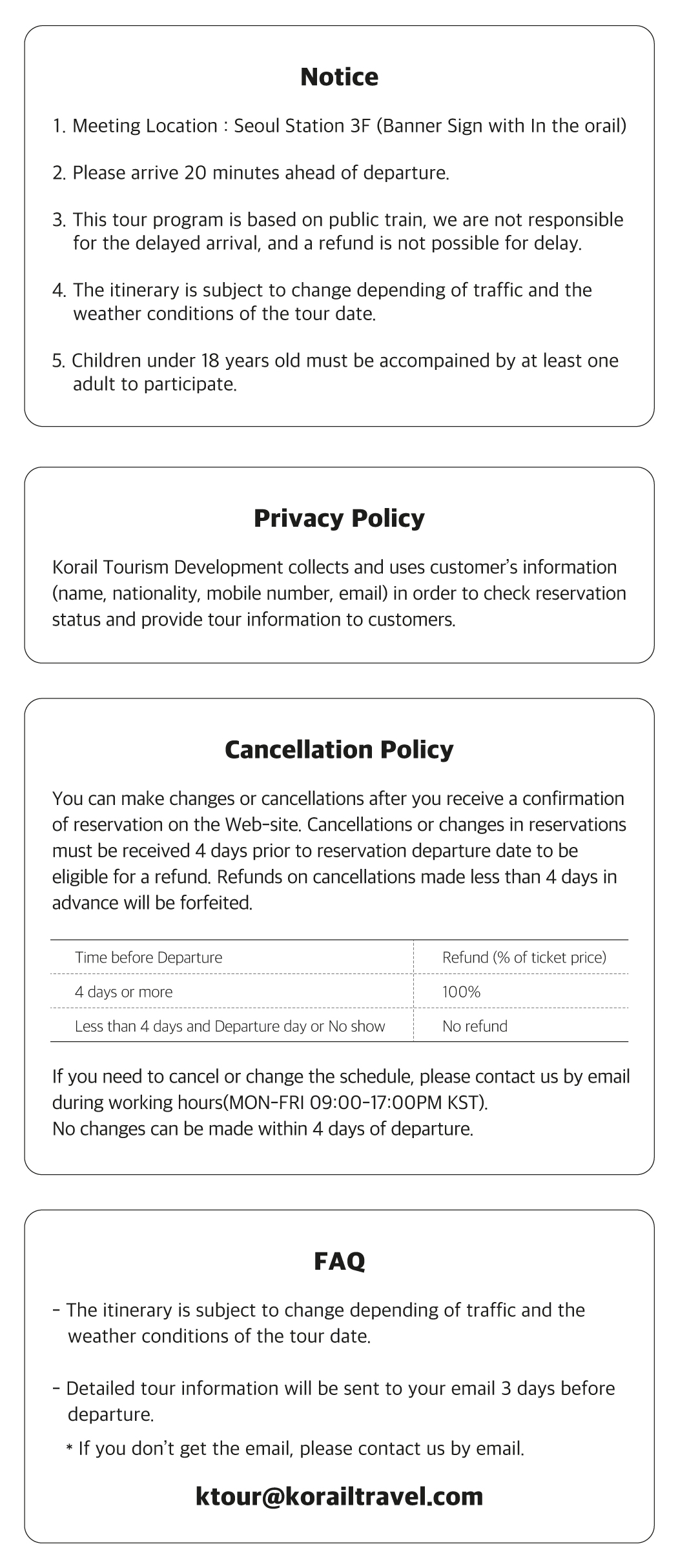 Notice

1. Meeting Location : Seoul Station 3F (Banner Sign with In the orail)

2. Please arrive 20 minutes ahead of departure.

3. This tour program is based on public train, we are not responsible for the delayed arrival, and a refund is not possible for delay.

4. The itinerary is subject to change depending of traffic and the weather conditions of the tour date.

5. Children under 18 years old must be accompained by at least one adult to participate.

Privacy Policy

Korail Tourism Development collects and uses customer's information (name, nationality, mobile number, email) in order to check reservation status and provide tour information to customers.

Cancellation Policy

You can make changes or cancellations after you receive a confirmation of reservation on the Web-site. Cancellations or changes in reservations must be received 4 days prior to reservation departure date to be eligible for a refund. Refunds on cancellations made less than 4 days in advance will be forfeited.

| Time before Departure | Refund (% of ticket price) |
|---|---|
| 4 days or more | 100% |
| Less than 4 days and Departure day or No show | No refund |

If you need to cancel or change the schedule, please contact us by email during working hours(MON-FRI 09:00-17:00PM KST).
No changes can be made within 4 days of departure.

FAQ

- The itinerary is subject to change depending of traffic and the weather conditions of the tour date.

- Detailed tour information will be sent to your email 3 days before departure.

* If you don't get the email, please contact us by email.

ktour@korailtravel.com